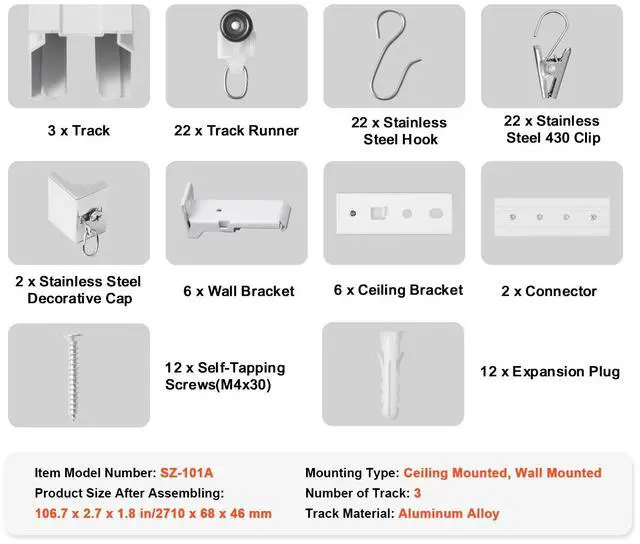 3 x Track

22 x Track Runner

22 x Stainless Steel Hook

22 x Stainless Steel 430 Clip

2 x Stainless Steel Decorative Cap

6 x Wall Bracket

6 x Ceiling Bracket

2 x Connector

12 x Self-Tapping Screws(M4x30)

12 x Expansion Plug

Item Model Number: SZ-101A
Product Size After Assembling:
106.7 x 2.7 x 1.8 in/2710 x 68 x 46 mm

Mounting Type: Ceiling Mounted, Wall Mounted
Number of Track: 3
Track Material: Aluminum Alloy